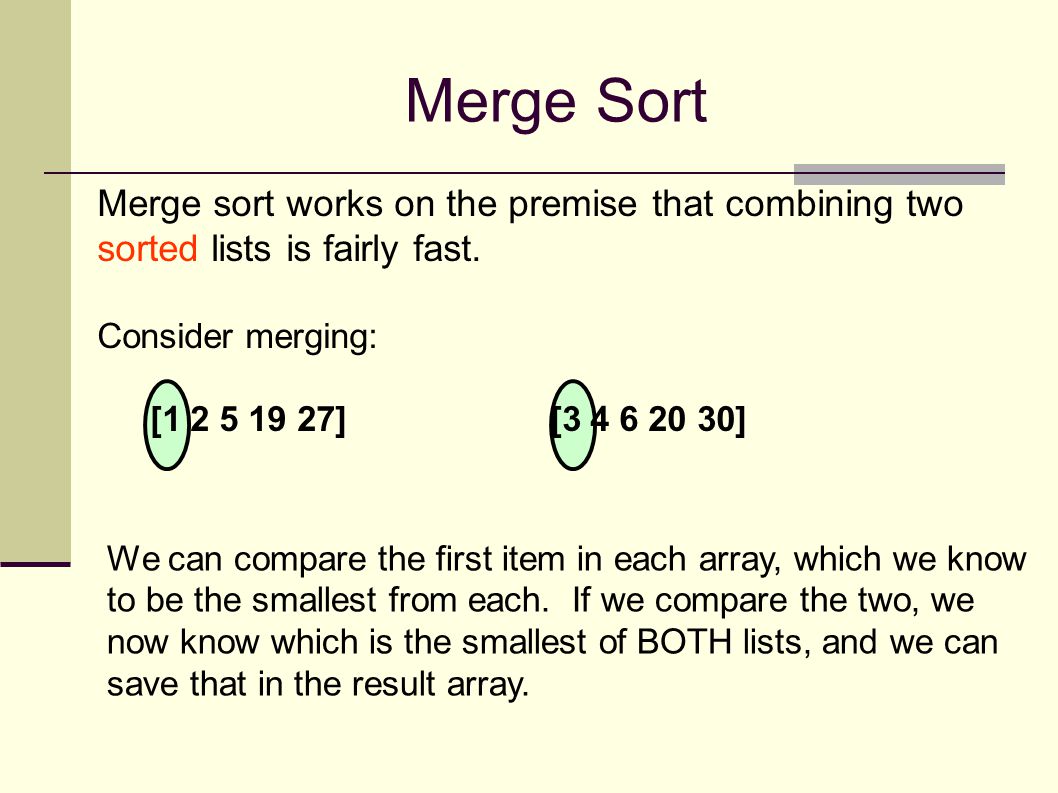 Merge Sort

Merge sort works on the premise that combining two sorted lists is fairly fast.

Consider merging:

[1 2 5 19 27]

[3 4 6 20 30]

We can compare the first item in each array, which we know to be the smallest from each. If we compare the two, we now know which is the smallest of BOTH lists, and we can save that in the result array.